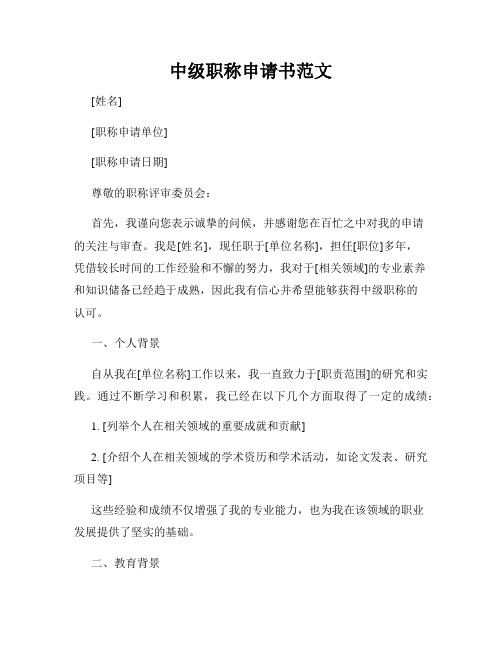 中级职称申请书范文

[姓名]

[职称申请单位]

[职称申请日期]

尊敬的职称评审委员会：

首先，我谨向您表示诚挚的问候，并感谢您在百忙之中对我的申请的关注与审查。我是[姓名]，现任职于[单位名称]，担任[职位]多年，凭借较长时间的工作经验和不懈的努力，我对于[相关领域]的专业素养和知识储备已经趋于成熟，因此我有信心并希望能够获得中级职称的认可。

一、个人背景

自从我在[单位名称]工作以来，我一直致力于[职责范围]的研究和实践。通过不断学习和积累，我已经在以下几个方面取得了一定的成绩：

1. [列举个人在相关领域的重要成就和贡献]

2. [介绍个人在相关领域的学术资历和学术活动，如论文发表、研究项目等]

这些经验和成绩不仅增强了我的专业能力，也为我在该领域的职业发展提供了坚实的基础。

二、教育背景